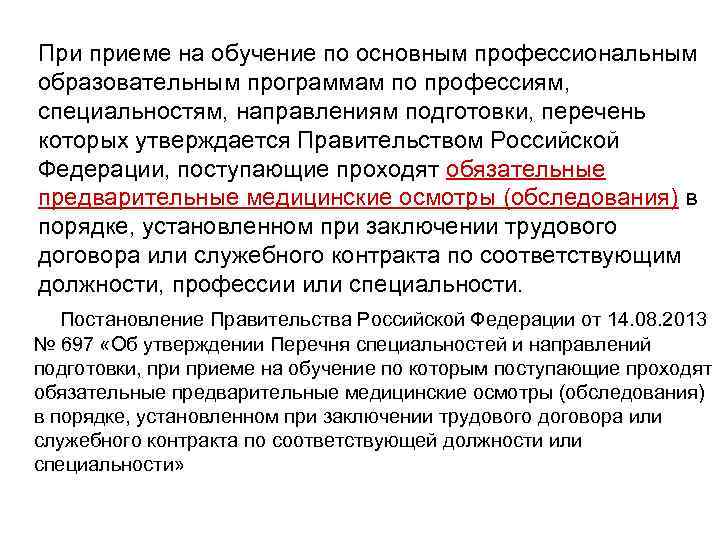 При приеме на обучение по основным профессиональным образовательным программам по профессиям, специальностям, направлениям подготовки, перечень которых утверждается Правительством Российской Федерации, поступающие проходят обязательные предварительные медицинские осмотры (обследования) в порядке, установленном при заключении трудового договора или служебного контракта по соответствующим должности, профессии или специальности.

Постановление Правительства Российской Федерации от 14.08.2013 № 697 «Об утверждении Перечня специальностей и направлений подготовки, при приеме на обучение по которым поступающие проходят обязательные предварительные медицинские осмотры (обследования) в порядке, установленном при заключении трудового договора или служебного контракта по соответствующей должности или специальности»